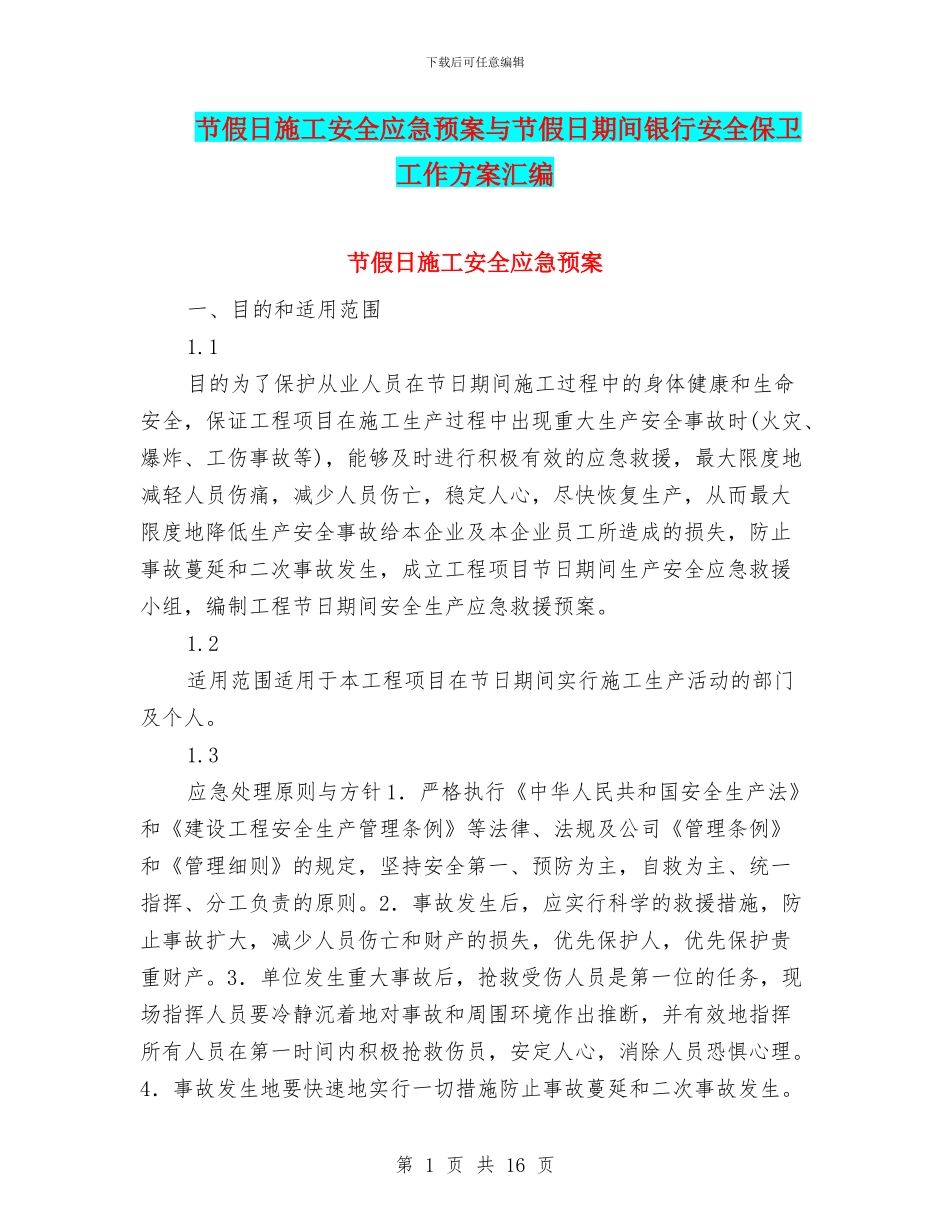 下载后可任意编辑

节假日施工安全应急预案与节假日期间银行安全保卫工作方案汇编

节假日施工安全应急预案

一、目的和适用范围

1.1

目的为了保护从业人员在节日期间施工过程中的身体健康和生命安全，保证工程项目在施工生产过程中出现重大生产安全事故时(火灾、爆炸、工伤事故等)，能够及时进行积极有效的应急救援，最大限度地减轻人员伤痛，减少人员伤亡，稳定人心，尽快恢复生产，从而最大限度地降低生产安全事故给本企业及本企业员工所造成的损失，防止事故蔓延和二次事故发生，成立工程项目节日期间生产安全应急救援小组，编制工程节日期间安全生产应急救援预案。

1.2

适用范围适用于本工程项目在节日期间实行施工生产活动的部门及个人。

1.3

应急处理原则与方针1．严格执行《中华人民共和国安全生产法》和《建设工程安全生产管理条例》等法律、法规及公司《管理条例》和《管理细则》的规定，坚持安全第一、预防为主，自救为主、统一指挥、分工负责的原则。2．事故发生后，应实行科学的救援措施，防止事故扩大，减少人员伤亡和财产的损失，优先保护人，优先保护贵重财产。3．单位发生重大事故后，抢救受伤人员是第一位的任务，现场指挥人员要冷静沉着地对事故和周围环境作出推断，并有效地指挥所有人员在第一时间内积极抢救伤员，安定人心，消除人员恐惧心理。4．事故发生地要快速地实行一切措施防止事故蔓延和二次事故发生。

第 1 页 共 16 页